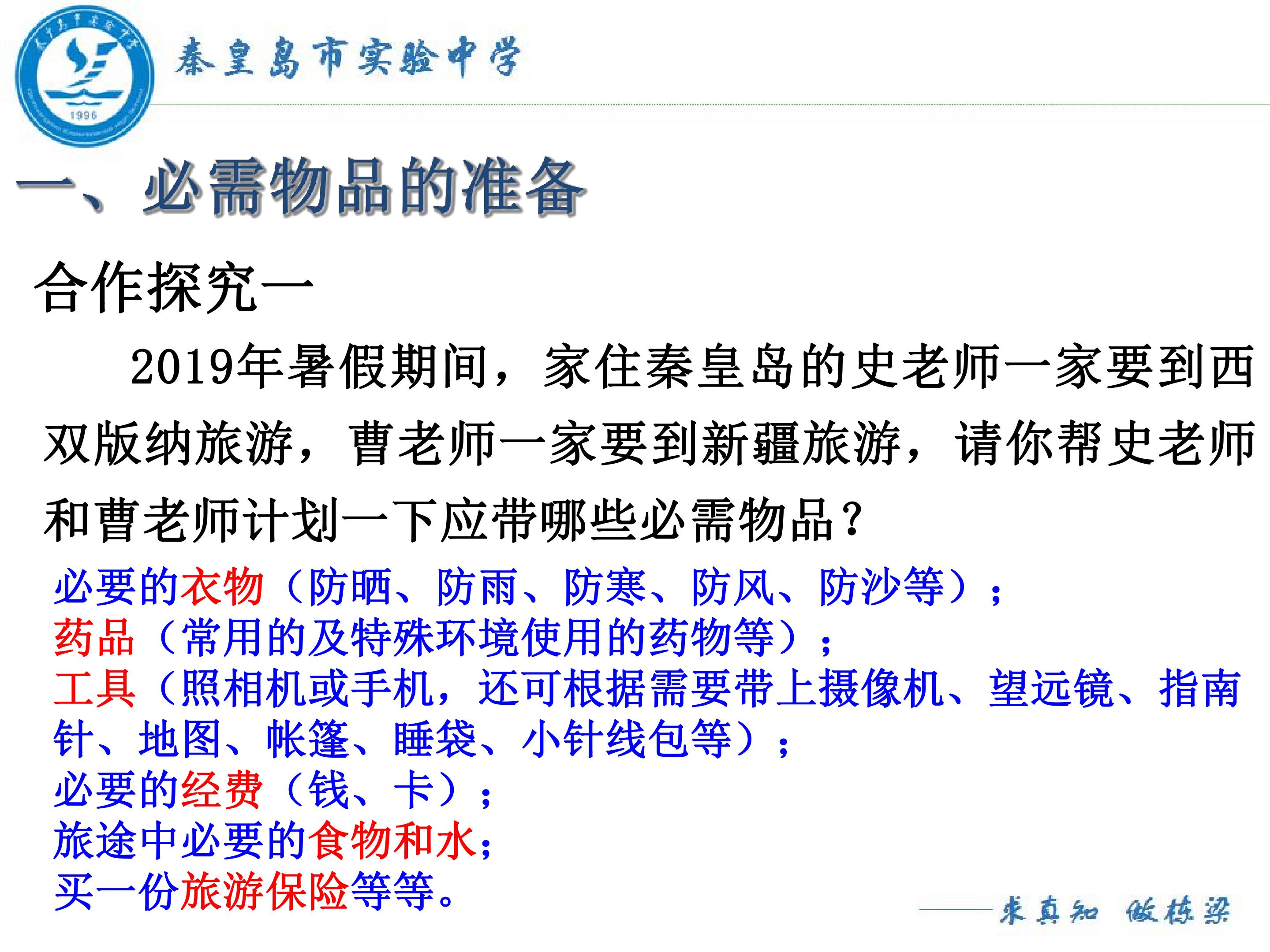 秦皇岛市实验中学

一、必需物品的准备

合作探究一

2019年暑假期间，家住秦皇岛的史老师一家要到西双版纳旅游，曹老师一家要到新疆旅游，请你帮史老师和曹老师计划一下应带哪些必需物品？

必要的衣物（防晒、防雨、防寒、防风、防沙等）；
药品（常用的及特殊环境使用的药物等）；
工具（照相机或手机，还可根据需要带上摄像机、望远镜、指南针、地图、帐篷、睡袋、小针线包等）；
必要的经费（钱、卡）；
旅途中必要的食物和水；
买一份旅游保险等等。

——求真知 做栋梁